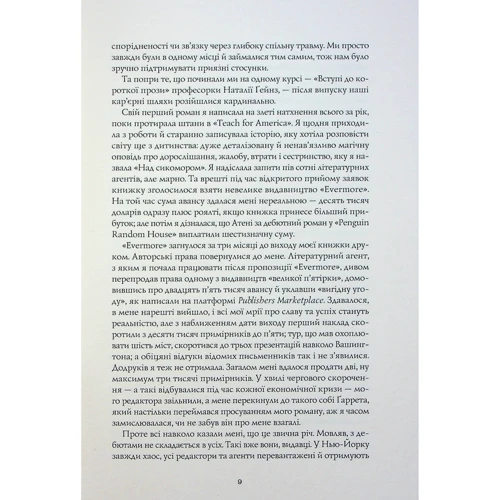 спорідненості чи зв'язку через глибоку спільну травму. Ми просто завжди були в одному місці й займалися тим самим, тож нам було зручно підтримувати приязні стосунки.

Та попри те, що починали ми на одному курсі — «Вступі до короткої прози» професорки Наталії Гейнз, — після випуску наші кар'єрні шляхи розійшлися кардинально.

Свій перший роман я написала на злеті натхнення всього за рік, поки протирала штани в «Teach for America». Я щодня приходила з роботи й старанно записувала історію, яку хотіла розповісти світу ще з дитинства: дуже деталізовану й ненав'язливо магічну оповідь про дорослішання, жалобу, втрати і сестринство, яку я назвала «Над сикомором». Я надіслала запити пів сотні літературних агентів, але марно. Та врешті під час відкритого прийому заявок книжку зголосилося взяти невелике видавництво «Evermore». На той час сума авансу здалася мені нереальною — десять тисяч доларів одразу плюс роялті, якщо книжка принесе більший прибуток; але потім я дізналася, що Атені за дебютний роман у «Penguin Random House» виплатили шестизначну суму.

«Evermore» загнулося за три місяці до виходу моєї книжки друком. Авторські права повернулися до мене. Літературний агент, з яким я почала працювати після пропозиції «Evermore», дивом перепродав права одному з видавництв «великої п'ятірки», домовившись про двадцять п'ять тисяч авансу й уклавши «вигідну угоду», як написали на платформі Publishers Marketplace. Здавалося, в мене нарешті вийшло, і всі мої мрії про славу та успіх стануть реальністю, але з наближенням дати виходу перший наклад скоротили з десяти тисяч примірників до п'яти; тур, що мав охоплювати шість міст, скоротився до трьох презентацій навколо Вашингтона; а обіцяні відгуки відомих письменників так і не з'явилися. Додруків я теж не отримала. Загалом мені вдалося продати дві, ну максимум три тисячі примірників. У хвилі чергового скорочення — а такі відбувалися під час кожної економічної кризи — мого редактора звільнили, а мене перекинули до такого собі Гаррета, який настільки переймався просуванням мого роману, аж я часом замислювалася, чи не забув він про мене взагалі.

Проте всі навколо казали мені, що це звична річ. Мовляв, з дебютами не складається в усіх. Такі вже вони, видавці. У Нью-Йорку завжди хаос, усі редактори та агенти перевантажені й отримують

9